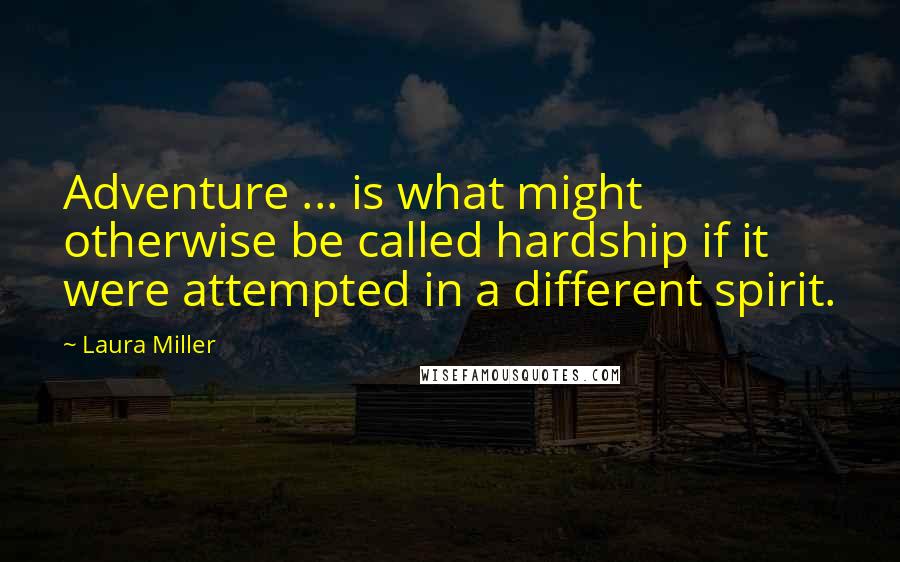 Adventure ... is what might otherwise be called hardship if it were attempted in a different spirit.

~ Laura Miller

WISEFAMOUSQUOTES.COM